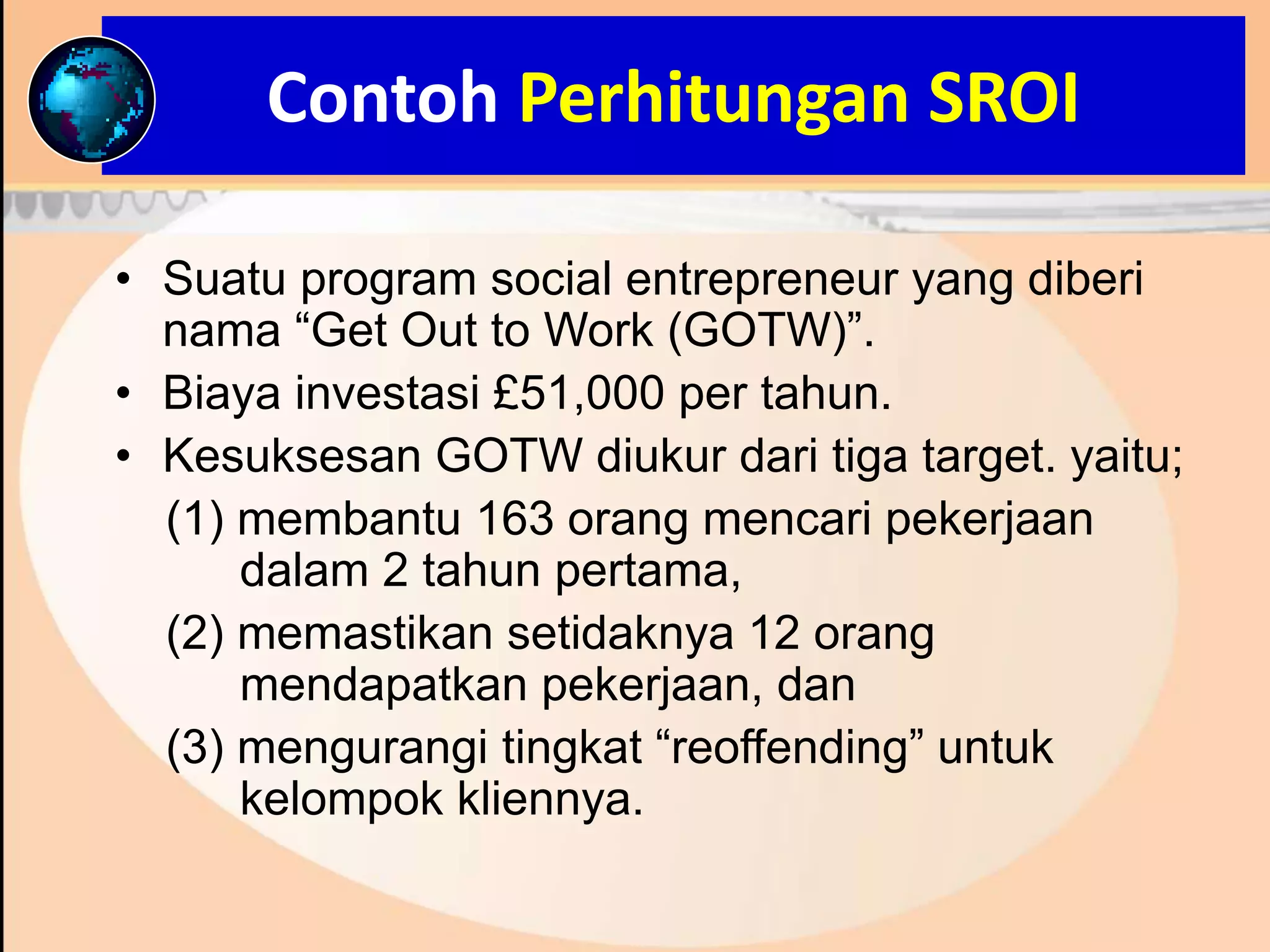 Contoh Perhitungan SROI

• Suatu program social entrepreneur yang diberi nama “Get Out to Work (GOTW)”.
• Biaya investasi £51,000 per tahun.
• Kesuksesan GOTW diukur dari tiga target. yaitu;
(1) membantu 163 orang mencari pekerjaan dalam 2 tahun pertama,
(2) memastikan setidaknya 12 orang mendapatkan pekerjaan, dan
(3) mengurangi tingkat “reoffending” untuk kelompok kliennya.